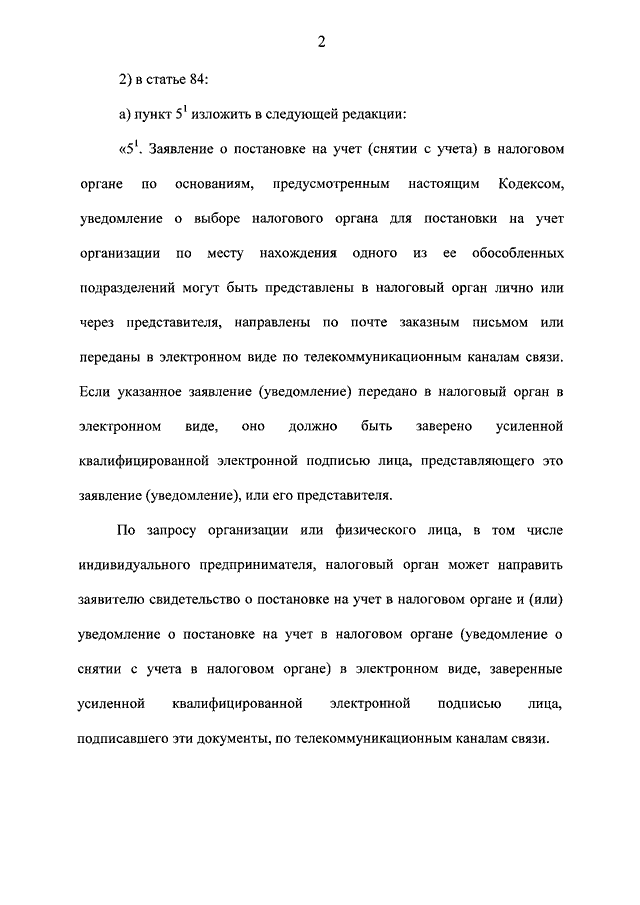 2

2) в статье 84:

а) пункт $5^1$ изложить в следующей редакции:

«$5^1$. Заявление о постановке на учет (снятии с учета) в налоговом органе по основаниям, предусмотренным настоящим Кодексом, уведомление о выборе налогового органа для постановки на учет организации по месту нахождения одного из ее обособленных подразделений могут быть представлены в налоговый орган лично или через представителя, направлены по почте заказным письмом или переданы в электронном виде по телекоммуникационным каналам связи. Если указанное заявление (уведомление) передано в налоговый орган в электронном виде, оно должно быть заверено усиленной квалифицированной электронной подписью лица, представляющего это заявление (уведомление), или его представителя.

По запросу организации или физического лица, в том числе индивидуального предпринимателя, налоговый орган может направить заявителю свидетельство о постановке на учет в налоговом органе и (или) уведомление о постановке на учет в налоговом органе (уведомление о снятии с учета в налоговом органе) в электронном виде, заверенные усиленной квалифицированной электронной подписью лица, подписавшего эти документы, по телекоммуникационным каналам связи.